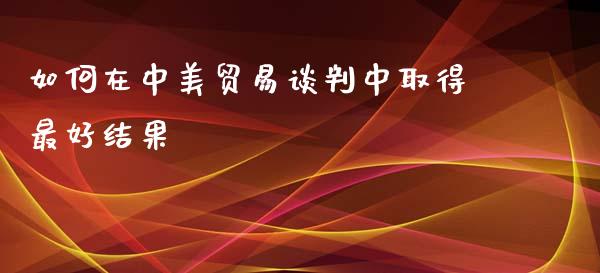 如何在中美贸易谈判中取得最好结果